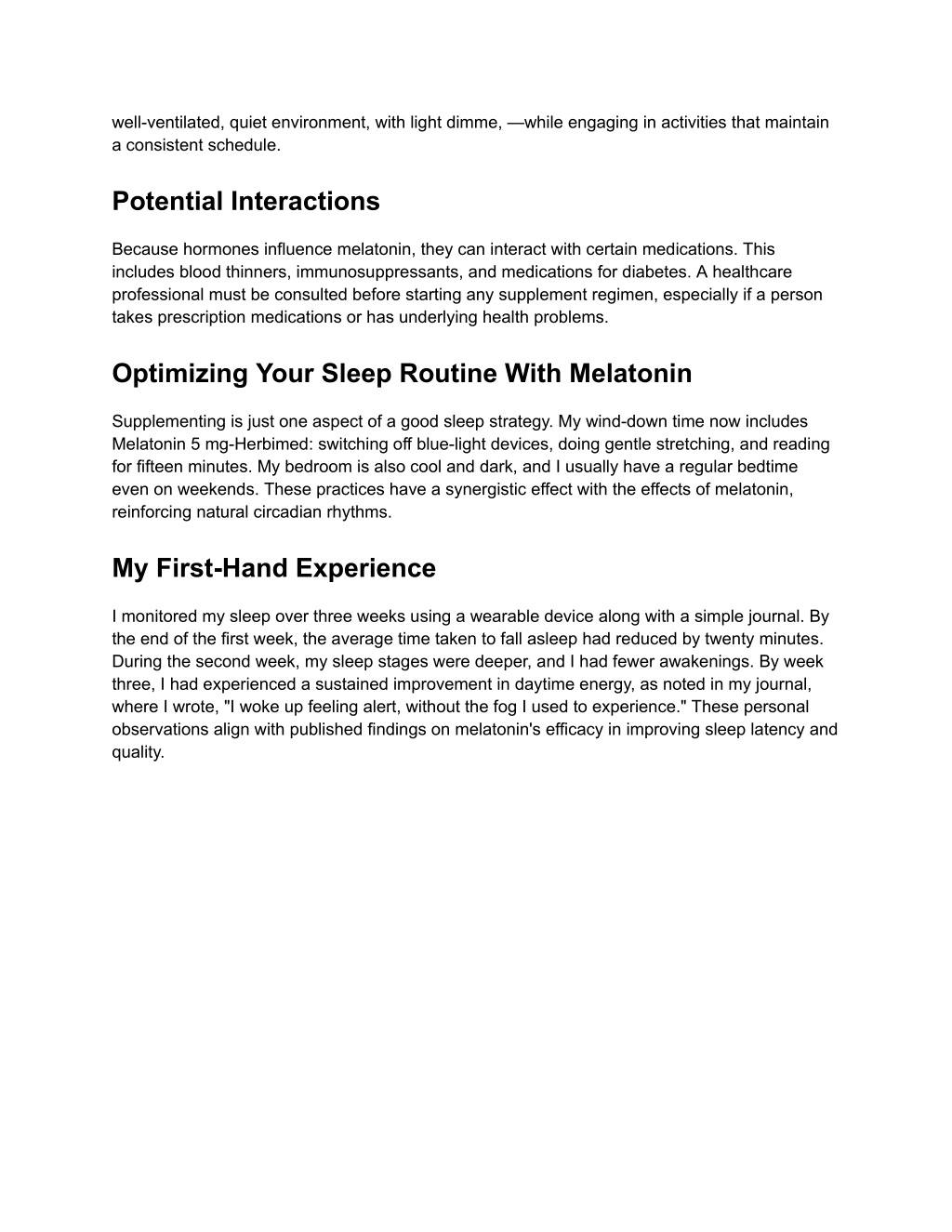 well-ventilated, quiet environment, with light dimme, —while engaging in activities that maintain a consistent schedule.

Potential Interactions

Because hormones influence melatonin, they can interact with certain medications. This includes blood thinners, immunosuppressants, and medications for diabetes. A healthcare professional must be consulted before starting any supplement regimen, especially if a person takes prescription medications or has underlying health problems.

Optimizing Your Sleep Routine With Melatonin

Supplementing is just one aspect of a good sleep strategy. My wind-down time now includes Melatonin 5 mg-Herbimed: switching off blue-light devices, doing gentle stretching, and reading for fifteen minutes. My bedroom is also cool and dark, and I usually have a regular bedtime even on weekends. These practices have a synergistic effect with the effects of melatonin, reinforcing natural circadian rhythms.

My First-Hand Experience

I monitored my sleep over three weeks using a wearable device along with a simple journal. By the end of the first week, the average time taken to fall asleep had reduced by twenty minutes. During the second week, my sleep stages were deeper, and I had fewer awakenings. By week three, I had experienced a sustained improvement in daytime energy, as noted in my journal, where I wrote, "I woke up feeling alert, without the fog I used to experience." These personal observations align with published findings on melatonin's efficacy in improving sleep latency and quality.